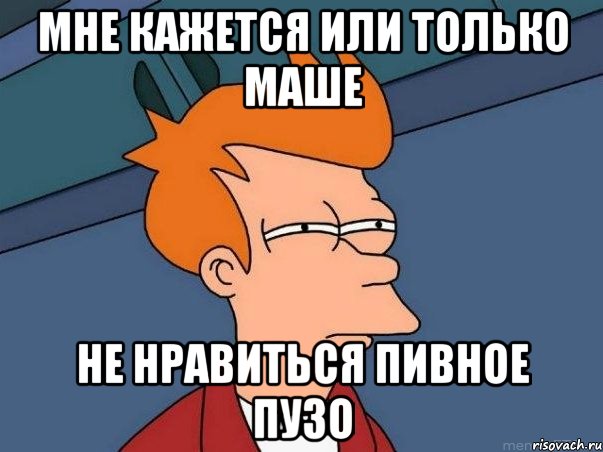 МНЕ КАЖЕТСЯ ИЛИ ТОЛЬКО МАШЕ

НЕ НРАВИТЬСЯ ПИВНОЕ ПУЗО

risovach.ru